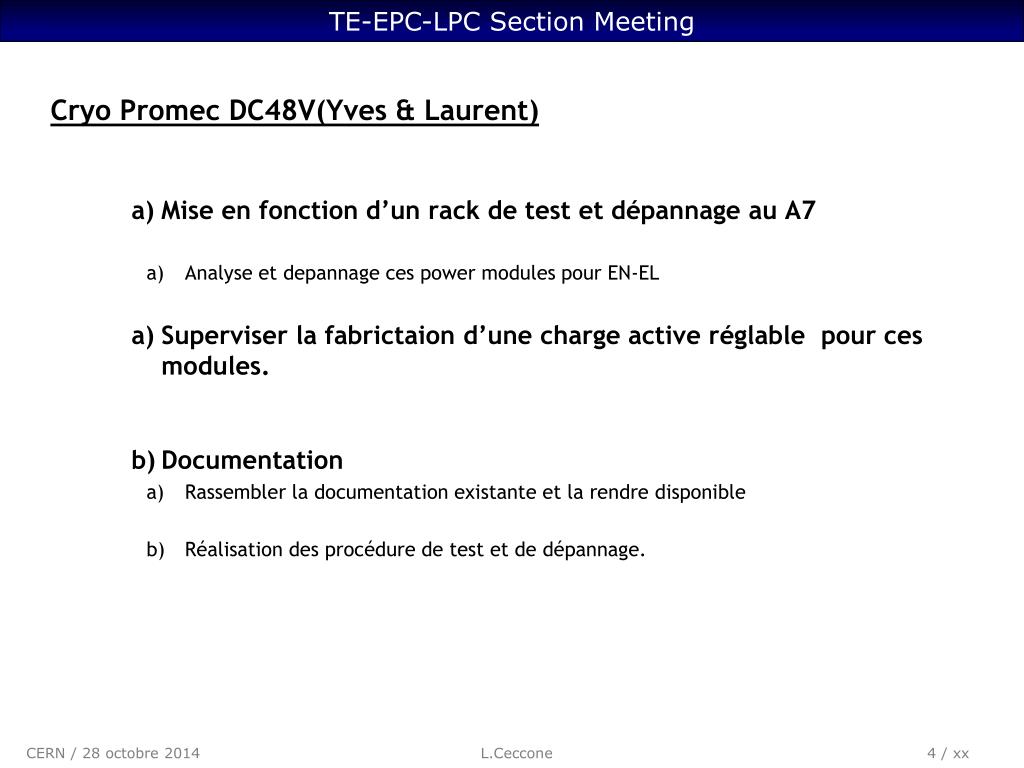 TE-EPC-LPC Section Meeting

Cryo Promec DC48V(Yves & Laurent)

a) Mise en fonction d’un rack de test et dépannage au A7

a) Analyse et depannage ces power modules pour EN-EL

a) Superviser la fabrictaion d’une charge active réglable pour ces modules.

b) Documentation

a) Rassembler la documentation existante et la rendre disponible

b) Réalisation des procédure de test et de dépannage.

CERN / 28 octobre 2014

L.Ceccone

4 / xx